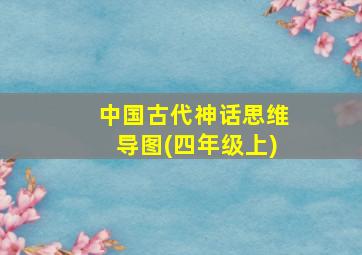 中国古代神话思维导图(四年级上)